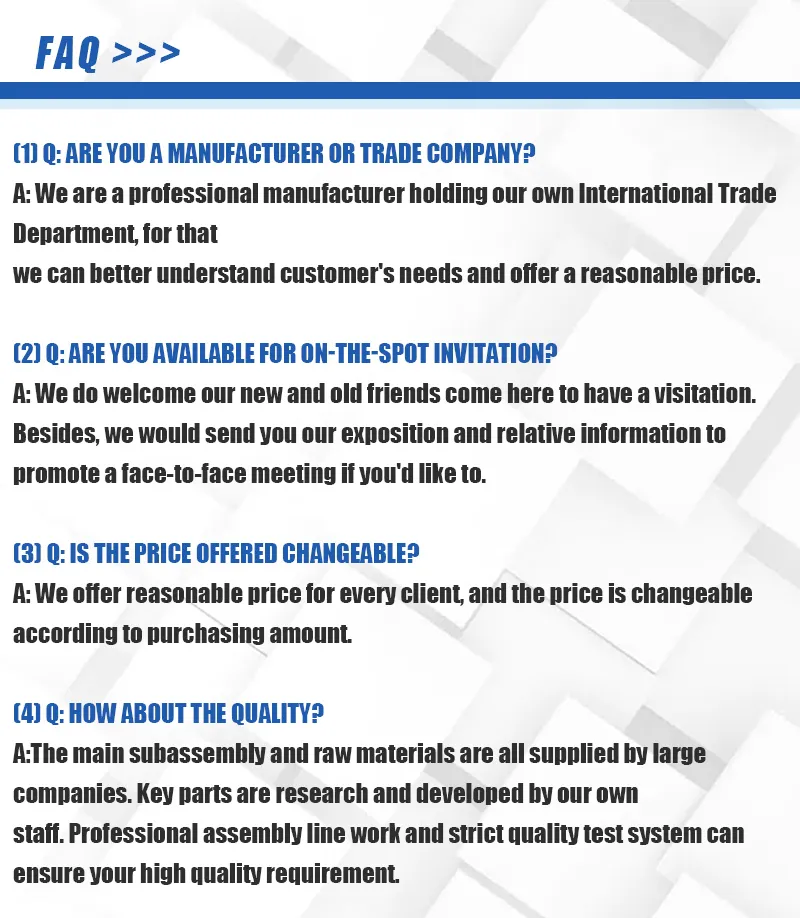 FAQ >>>

(1) Q: ARE YOU A MANUFACTURER OR TRADE COMPANY?
A: We are a professional manufacturer holding our own International Trade Department, for that we can better understand customer's needs and offer a reasonable price.

(2) Q: ARE YOU AVAILABLE FOR ON-THE-SPOT INVITATION?
A: We do welcome our new and old friends come here to have a visitation. Besides, we would send you our exposition and relative information to promote a face-to-face meeting if you'd like to.

(3) Q: IS THE PRICE OFFERED CHANGEABLE?
A: We offer reasonable price for every client, and the price is changeable according to purchasing amount.

(4) Q: HOW ABOUT THE QUALITY?
A:The main subassembly and raw materials are all supplied by large companies. Key parts are research and developed by our own staff. Professional assembly line work and strict quality test system can ensure your high quality requirement.